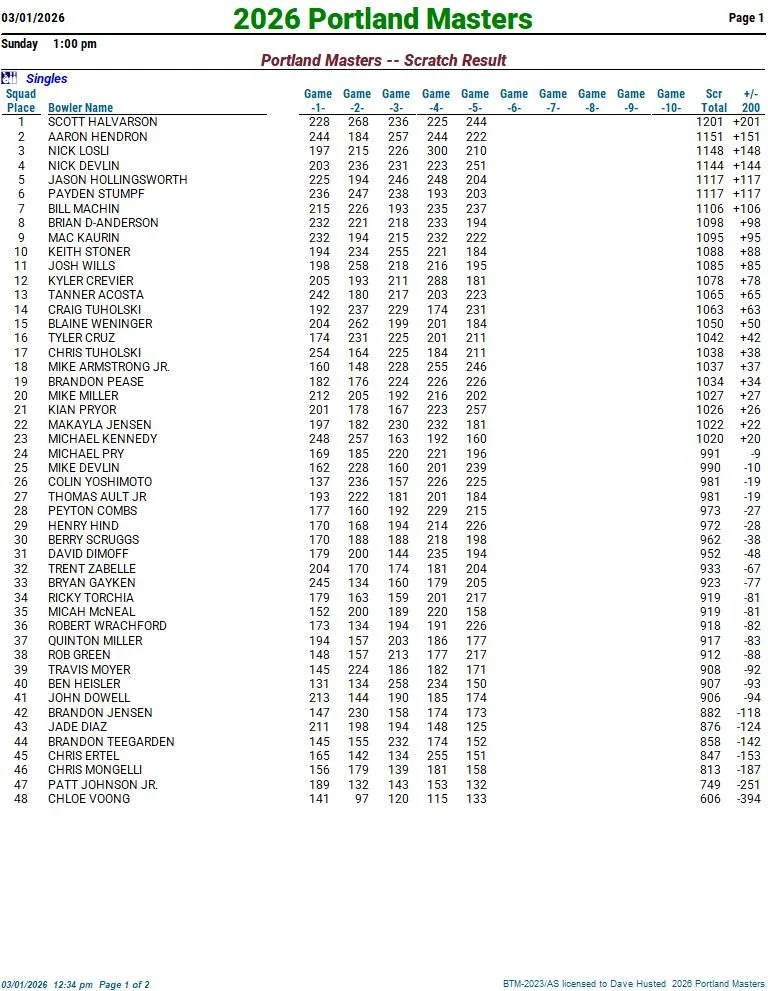 03/01/2026 2026 Portland Masters Page 1

Sunday 1:00 pm

Portland Masters -- Scratch Result

Singles

| Squad Place | Bowler Name | Game -1- | Game -2- | Game -3- | Game -4- | Game -5- | Game -6- | Game -7- | Game -8- | Game -9- | Game -10- | Scr Total | +/- 200 |
|---|---|---|---|---|---|---|---|---|---|---|---|---|---|
| 1 | SCOTT HALVARSON | 228 | 268 | 236 | 225 | 244 | | | | | | 1201 | +201 |
| 2 | AARON HENDRON | 244 | 184 | 257 | 244 | 222 | | | | | | 1151 | +151 |
| 3 | NICK LOSLI | 197 | 215 | 226 | 300 | 210 | | | | | | 1148 | +148 |
| 4 | NICK DEVLIN | 203 | 236 | 231 | 223 | 251 | | | | | | 1144 | +144 |
| 5 | JASON HOLLINGSWORTH | 225 | 194 | 246 | 248 | 204 | | | | | | 1117 | +117 |
| 6 | PAYDEN STUMPF | 236 | 247 | 238 | 193 | 203 | | | | | | 1117 | +117 |
| 7 | BILL MACHIN | 215 | 226 | 193 | 235 | 237 | | | | | | 1106 | +106 |
| 8 | BRIAN D-ANDERSON | 232 | 221 | 218 | 233 | 194 | | | | | | 1098 | +98 |
| 9 | MAC KAURIN | 232 | 194 | 215 | 232 | 222 | | | | | | 1095 | +95 |
| 10 | KEITH STONER | 194 | 234 | 255 | 221 | 184 | | | | | | 1088 | +88 |
| 11 | JOSH WILLS | 198 | 258 | 218 | 216 | 195 | | | | | | 1085 | +85 |
| 12 | KYLER CREVIER | 205 | 193 | 211 | 288 | 181 | | | | | | 1078 | +78 |
| 13 | TANNER ACOSTA | 242 | 180 | 217 | 203 | 223 | | | | | | 1065 | +65 |
| 14 | CRAIG TUHOLSKI | 192 | 237 | 229 | 174 | 231 | | | | | | 1063 | +63 |
| 15 | BLAINE WENINGER | 204 | 262 | 199 | 201 | 184 | | | | | | 1050 | +50 |
| 16 | TYLER CRUZ | 174 | 231 | 225 | 201 | 211 | | | | | | 1042 | +42 |
| 17 | CHRIS TUHOLSKI | 254 | 164 | 225 | 184 | 211 | | | | | | 1038 | +38 |
| 18 | MIKE ARMSTRONG JR. | 160 | 148 | 228 | 255 | 246 | | | | | | 1037 | +37 |
| 19 | BRANDON PEASE | 182 | 176 | 224 | 226 | 226 | | | | | | 1034 | +34 |
| 20 | MIKE MILLER | 212 | 205 | 192 | 216 | 202 | | | | | | 1027 | +27 |
| 21 | KIAN PRYOR | 201 | 178 | 167 | 223 | 257 | | | | | | 1026 | +26 |
| 22 | MAKAYLA JENSEN | 197 | 182 | 230 | 232 | 181 | | | | | | 1022 | +22 |
| 23 | MICHAEL KENNEDY | 248 | 257 | 163 | 192 | 160 | | | | | | 1020 | +20 |
| 24 | MICHAEL PRY | 169 | 185 | 220 | 221 | 196 | | | | | | 991 | -9 |
| 25 | MIKE DEVLIN | 162 | 228 | 160 | 201 | 239 | | | | | | 990 | -10 |
| 26 | COLIN YOSHIMOTO | 137 | 236 | 157 | 226 | 225 | | | | | | 981 | -19 |
| 27 | THOMAS AULT JR | 193 | 222 | 181 | 201 | 184 | | | | | | 981 | -19 |
| 28 | PEYTON COMBS | 177 | 160 | 192 | 229 | 215 | | | | | | 973 | -27 |
| 29 | HENRY HIND | 170 | 168 | 194 | 214 | 226 | | | | | | 972 | -28 |
| 30 | BERRY SCRUGGS | 170 | 188 | 188 | 218 | 198 | | | | | | 962 | -38 |
| 31 | DAVID DIMOFF | 179 | 200 | 144 | 235 | 194 | | | | | | 952 | -48 |
| 32 | TRENT ZABELLE | 204 | 170 | 174 | 181 | 204 | | | | | | 933 | -67 |
| 33 | BRYAN GAYKEN | 245 | 134 | 160 | 179 | 205 | | | | | | 923 | -77 |
| 34 | RICKY TORCHIA | 179 | 163 | 159 | 201 | 217 | | | | | | 919 | -81 |
| 35 | MICAH McNEAL | 152 | 200 | 189 | 220 | 158 | | | | | | 919 | -81 |
| 36 | ROBERT WRACHFORD | 173 | 134 | 194 | 191 | 226 | | | | | | 918 | -82 |
| 37 | QUINTON MILLER | 194 | 157 | 203 | 186 | 177 | | | | | | 917 | -83 |
| 38 | ROB GREEN | 148 | 157 | 213 | 177 | 217 | | | | | | 912 | -88 |
| 39 | TRAVIS MOYER | 145 | 224 | 186 | 182 | 171 | | | | | | 908 | -92 |
| 40 | BEN HEISLER | 131 | 134 | 258 | 234 | 150 | | | | | | 907 | -93 |
| 41 | JOHN DOWELL | 213 | 144 | 190 | 185 | 174 | | | | | | 906 | -94 |
| 42 | BRANDON JENSEN | 147 | 230 | 158 | 174 | 173 | | | | | | 882 | -118 |
| 43 | JADE DIAZ | 211 | 198 | 194 | 148 | 125 | | | | | | 876 | -124 |
| 44 | BRANDON TEEGARDEN | 145 | 155 | 232 | 174 | 152 | | | | | | 858 | -142 |
| 45 | CHRIS ERTEL | 165 | 142 | 134 | 255 | 151 | | | | | | 847 | -153 |
| 46 | CHRIS MONGELLI | 156 | 179 | 139 | 181 | 158 | | | | | | 813 | -187 |
| 47 | PATT JOHNSON JR. | 189 | 132 | 143 | 153 | 132 | | | | | | 749 | -251 |
| 48 | CHLOE VOONG | 141 | 97 | 120 | 115 | 133 | | | | | | 606 | -394 |

03/01/2026 12:34 pm Page 1 of 2 BTM-2023/AS licensed to Dave Husted 2026 Portland Masters